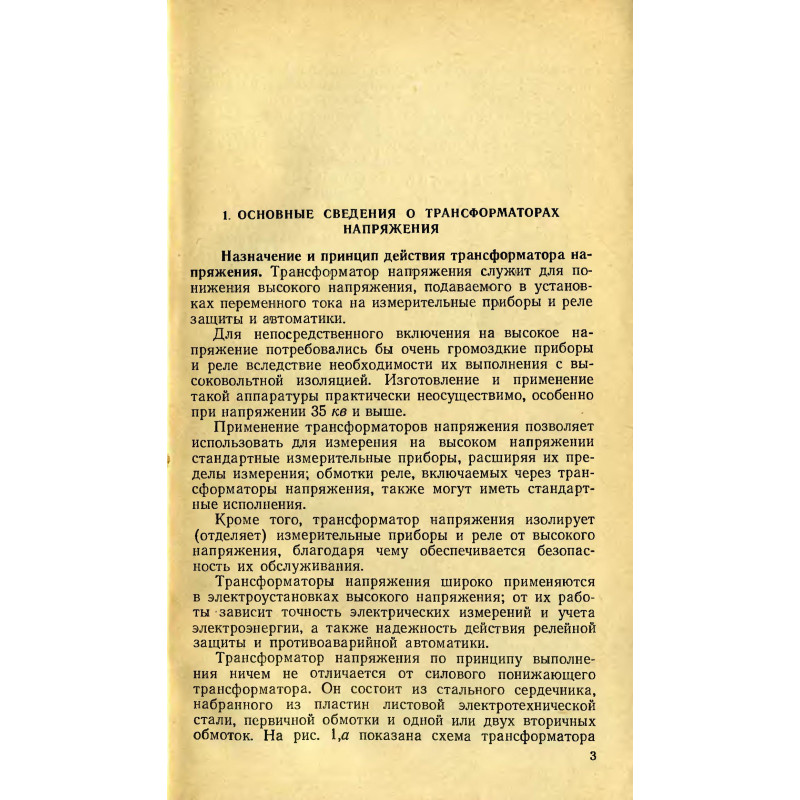 1. ОСНОВНЫЕ СВЕДЕНИЯ О ТРАНСФОРМАТОРАХ НАПРЯЖЕНИЯ

Назначение и принцип действия трансформатора напряжения. Трансформатор напряжения служит для понижения высокого напряжения, подаваемого в установках переменного тока на измерительные приборы и реле защиты и автоматики.

Для непосредственного включения на высокое напряжение потребовались бы очень громоздкие приборы и реле вследствие необходимости их выполнения с высоковольтной изоляцией. Изготовление и применение такой аппаратуры практически неосуществимо, особенно при напряжении 35 кв и выше.

Применение трансформаторов напряжения позволяет использовать для измерения на высоком напряжении стандартные измерительные приборы, расширяя их пределы измерения; обмотки реле, включаемых через трансформаторы напряжения, также могут иметь стандартные исполнения.

Кроме того, трансформатор напряжения изолирует (отделяет) измерительные приборы и реле от высокого напряжения, благодаря чему обеспечивается безопасность их обслуживания.

Трансформаторы напряжения широко применяются в электроустановках высокого напряжения; от их работы зависит точность электрических измерений и учета электроэнергии, а также надежность действия релейной защиты и противоаварийной автоматики.

Трансформатор напряжения по принципу выполнения ничем не отличается от силового понижающего трансформатора. Он состоит из стального сердечника, набранного из пластин листовой электротехнической стали, первичной обмотки и одной или двух вторичных обмоток. На рис. 1,а показана схема трансформатора

3